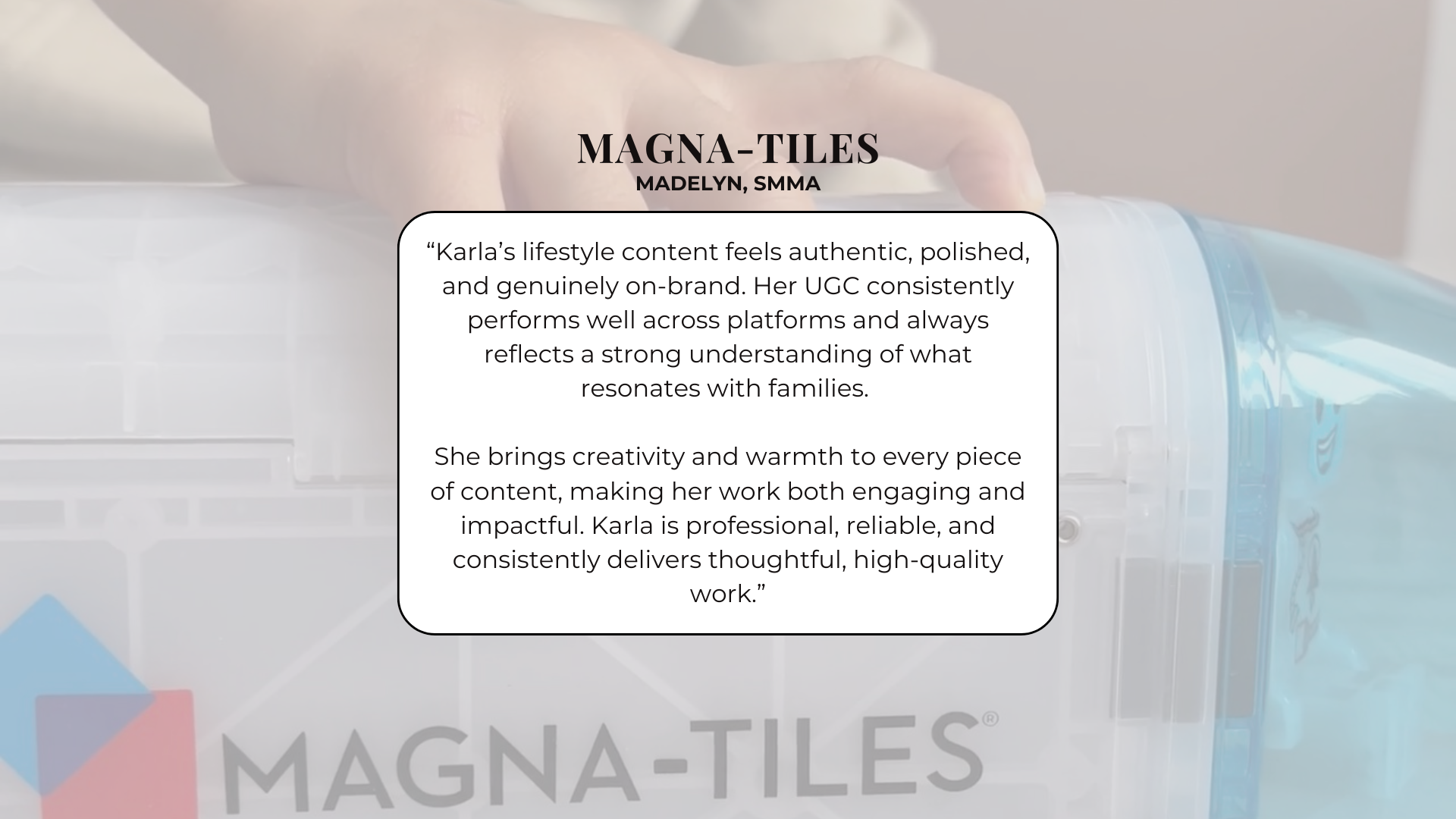 MAGNA-TILES
MADELYN, SMMA

“Karla’s lifestyle content feels authentic, polished, and genuinely on-brand. Her UGC consistently performs well across platforms and always reflects a strong understanding of what resonates with families.

She brings creativity and warmth to every piece of content, making her work both engaging and impactful. Karla is professional, reliable, and consistently delivers thoughtful, high-quality work.”

MAGNA-TILES®